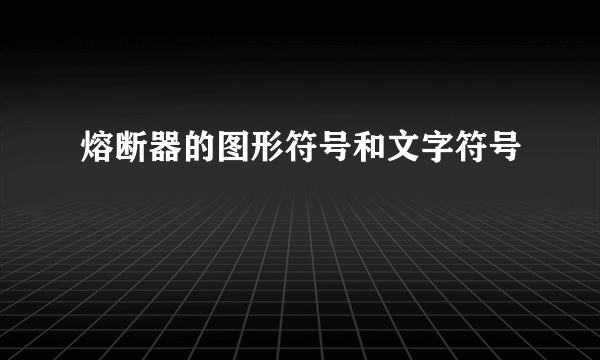 熔断器的图形符号和文字符号